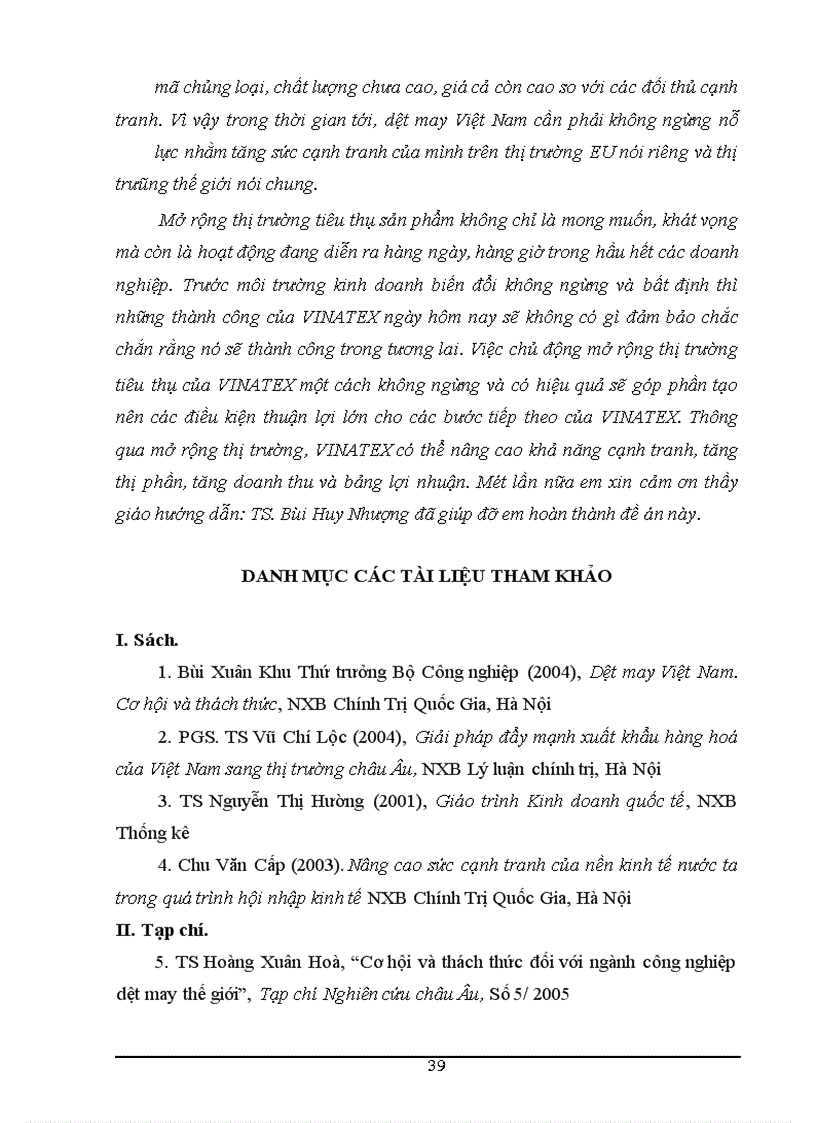 mã chủng loại, chất lượng chưa cao, giá cả còn cao so với các đối thủ cạnh tranh. Vì vậy trong thời gian tới, dệt may Việt Nam cần phải không ngừng nỗ lực nhằm tăng sức cạnh tranh của mình trên thị trường EU nói riêng và thị trưũng thế giới nói chung.

Mở rộng thị trường tiêu thụ sản phẩm không chỉ là mong muốn, khát vọng mà còn là hoạt động đang diễn ra hàng ngày, hàng giờ trong hầu hết các doanh nghiệp. Trước môi trường kinh doanh biến đổi không ngừng và bất định thì những thành công của VINATEX ngày hôm nay sẽ không có gì đảm bảo chắc chắn rằng nó sẽ thành công trong tương lai. Việc chủ động mở rộng thị trường tiêu thụ của VINATEX một cách không ngừng và có hiệu quả sẽ góp phần tạo nên các điều kiện thuận lợi lớn cho các bước tiếp theo của VINATEX. Thông qua mở rộng thị trường, VINATEX có thể nâng cao khả năng cạnh tranh, tăng thị phần, tăng doanh thu và bảng lợi nhuận. Mét lần nữa em xin cảm ơn thầy giáo hướng dẫn: TS. Bùi Huy Nhượng đã giúp đỡ em hoàn thành đề án này.

DANH MỤC CÁC TÀI LIỆU THAM KHẢO

I. Sách.

1. Bùi Xuân Khu Thứ trưởng Bộ Công nghiệp (2004), Dệt may Việt Nam. Cơ hội và thách thức, NXB Chính Trị Quốc Gia, Hà Nội

2. PGS. TS Vũ Chí Lộc (2004), Giải pháp đẩy mạnh xuất khẩu hàng hoá của Việt Nam sang thị trường châu Âu, NXB Lý luận chính trị, Hà Nội

3. TS Nguyễn Thị Hường (2001), Giáo trình Kinh doanh quốc tế, NXB Thống kê

4. Chu Văn Cấp (2003). Nâng cao sức cạnh tranh của nền kinh tế nước ta trong quá trình hội nhập kinh tế NXB Chính Trị Quốc Gia, Hà Nội

II. Tạp chí.

5. TS Hoàng Xuân Hoà, “Cơ hội và thách thức đối với ngành công nghiệp dệt may thế giới”, Tạp chí Nghiên cứu châu Âu, Số 5/ 2005

39